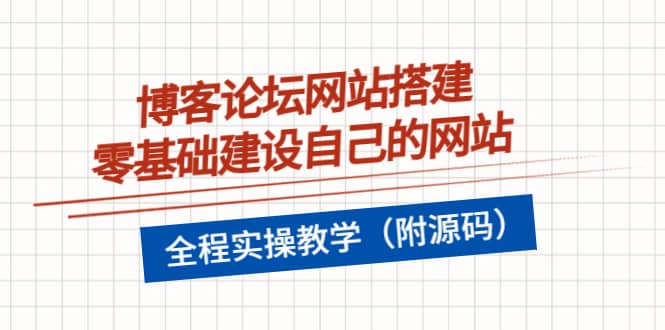 博客论坛网站搭建
零基础建设自己的网站

全程实操教学（附源码）